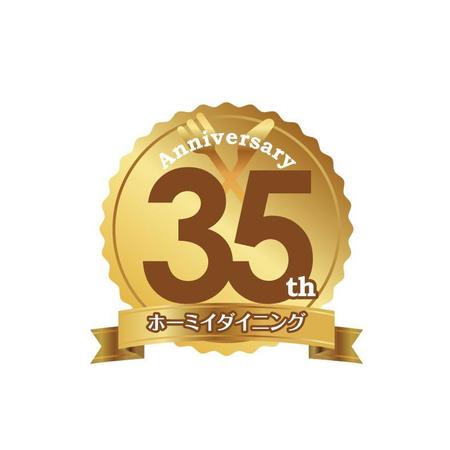 Anniversary
35th
ホーミイダイニング